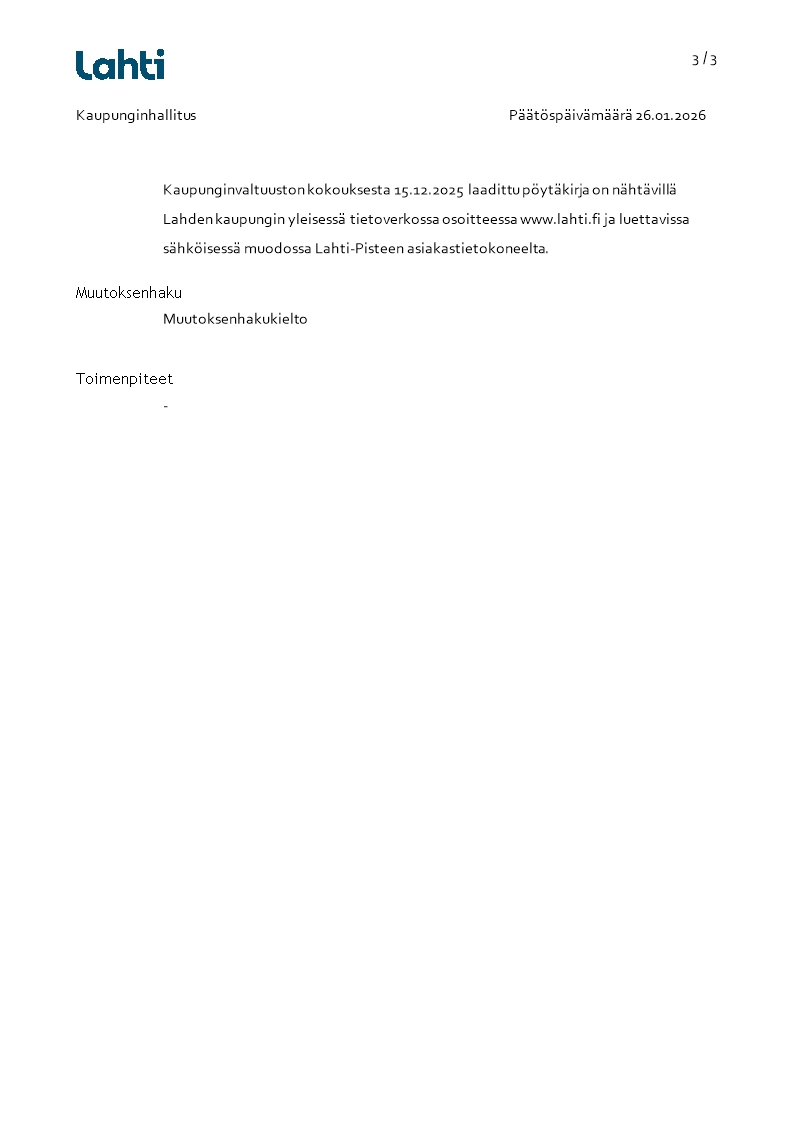 Lahti

3 / 3

Kaupunginhallitus

Päätöspäivämäärä 26.01.2026

Kaupunginvaltuuston kokouksesta 15.12.2025 laadittu pöytäkirja on nähtävillä Lahden kaupungin yleisessä tietoverkossa osoitteessa www.lahti.fi ja luettavissa sähköisessä muodossa Lahti-Pisteen asiakastietokoneelta.

Muutoksenhaku

Muutoksenhakukielto

Toimenpiteet

-